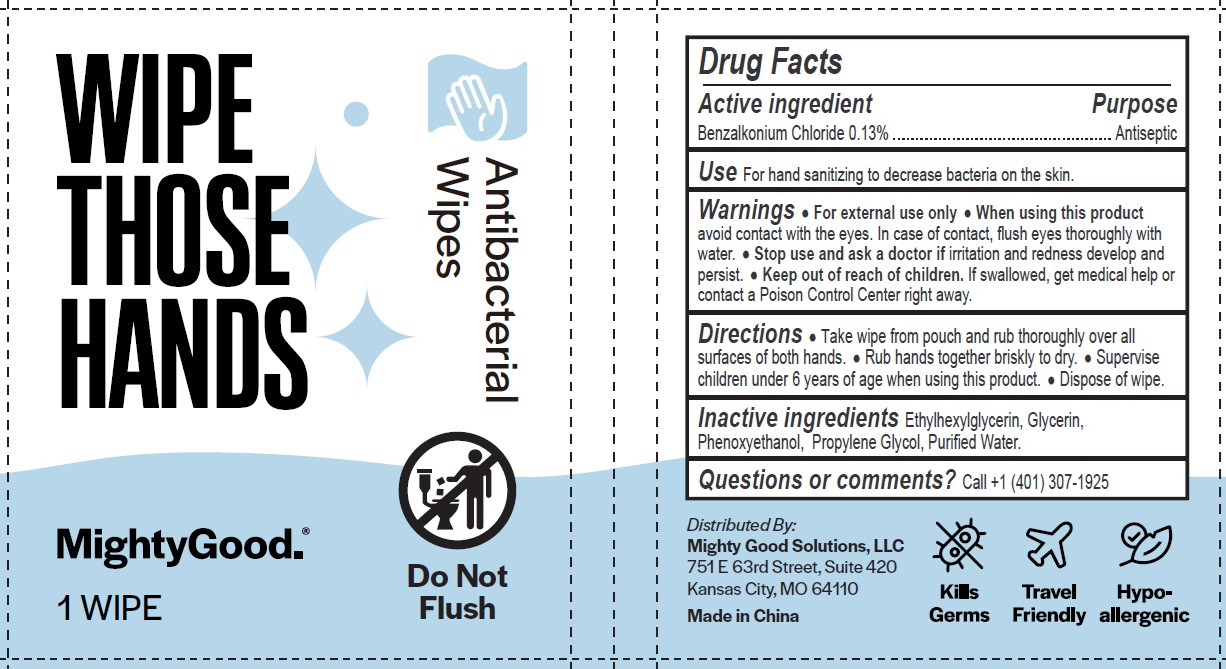 WIPE THOSE HANDS

Antibacterial Wipes

MightyGood.®

1 WIPE

Do Not Flush

Drug Facts

Active ingredient Purpose

Benzalkonium Chloride 0.13% Antiseptic

Use For hand sanitizing to decrease bacteria on the skin.

Warnings • For external use only • When using this product avoid contact with the eyes. In case of contact, flush eyes thoroughly with water. • Stop use and ask a doctor if irritation and redness develop and persist. • Keep out of reach of children. If swallowed, get medical help or contact a Poison Control Center right away.

Directions • Take wipe from pouch and rub thoroughly over all surfaces of both hands. • Rub hands together briskly to dry. • Supervise children under 6 years of age when using this product. • Dispose of wipe.

Inactive ingredients Ethylhexylglycerin, Glycerin, Phenoxyethanol, Propylene Glycol, Purified Water.

Questions or comments? Call +1 (401) 307-1925

Distributed By:
Mighty Good Solutions, LLC
751 E 63rd Street, Suite 420
Kansas City, MO 64110
Made in China

Kills Germs

Travel Friendly

Hypo-allergenic